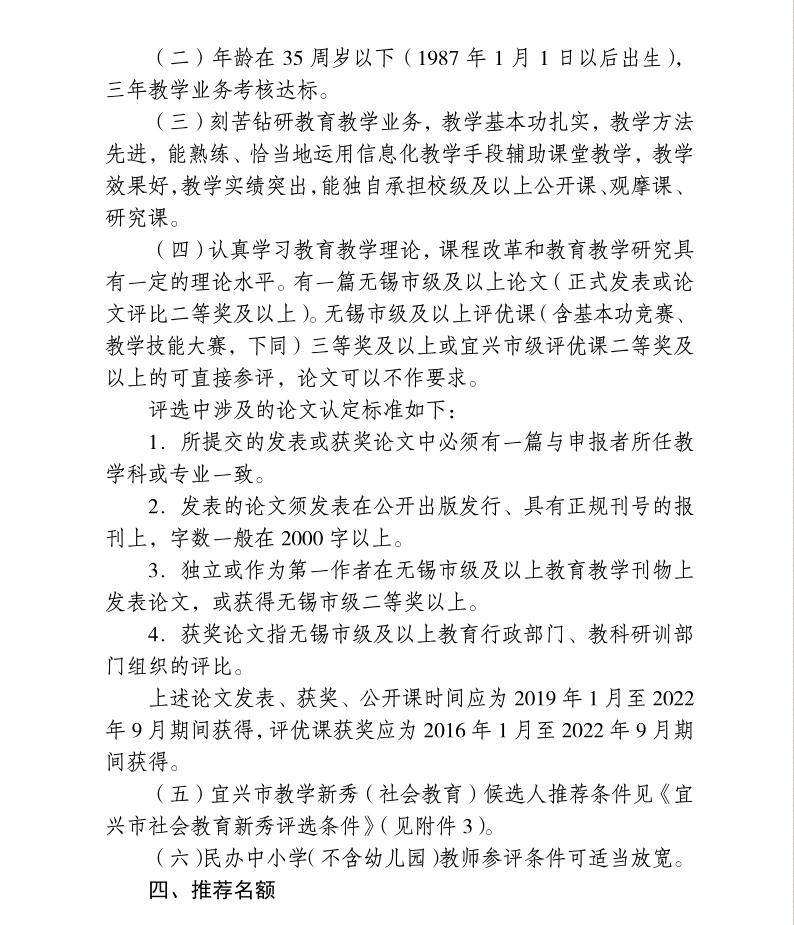 （二）年龄在 35 周岁以下（1987 年 1 月 1 日以后出生），三年教学业务考核达标。

（三）刻苦钻研教育教学业务，教学基本功扎实，教学方法先进，能熟练、恰当地运用信息化教学手段辅助课堂教学，教学效果好，教学实绩突出，能独自承担校级及以上公开课、观摩课、研究课。

（四）认真学习教育教学理论，课程改革和教育教学研究具有一定的理论水平。有一篇无锡市级及以上论文（正式发表或论文评比二等奖及以上）。无锡市级及以上评优课（含基本功竞赛、教学技能大赛，下同）三等奖及以上或宜兴市级评优课二等奖及以上的可直接参评，论文可以不作要求。

评选中涉及的论文认定标准如下：

1. 所提交的发表或获奖论文中必须有一篇与申报者所任教学科或专业一致。

2. 发表的论文须发表在公开出版发行、具有正规刊号的报刊上，字数一般在 2000 字以上。

3. 独立或作为第一作者在无锡市级及以上教育教学刊物上发表论文，或获得无锡市级二等奖以上。

4. 获奖论文指无锡市级及以上教育行政部门、教科研训部门组织的评比。

上述论文发表、获奖、公开课时间应为 2019 年 1 月至 2022 年 9 月期间获得，评优课获奖应为 2016 年 1 月至 2022 年 9 月期间获得。

（五）宜兴市教学新秀（社会教育）候选人推荐条件见《宜兴市社会教育新秀评选条件》（见附件 3）。

（六）民办中小学（不含幼儿园）教师参评条件可适当放宽。

四、推荐名额